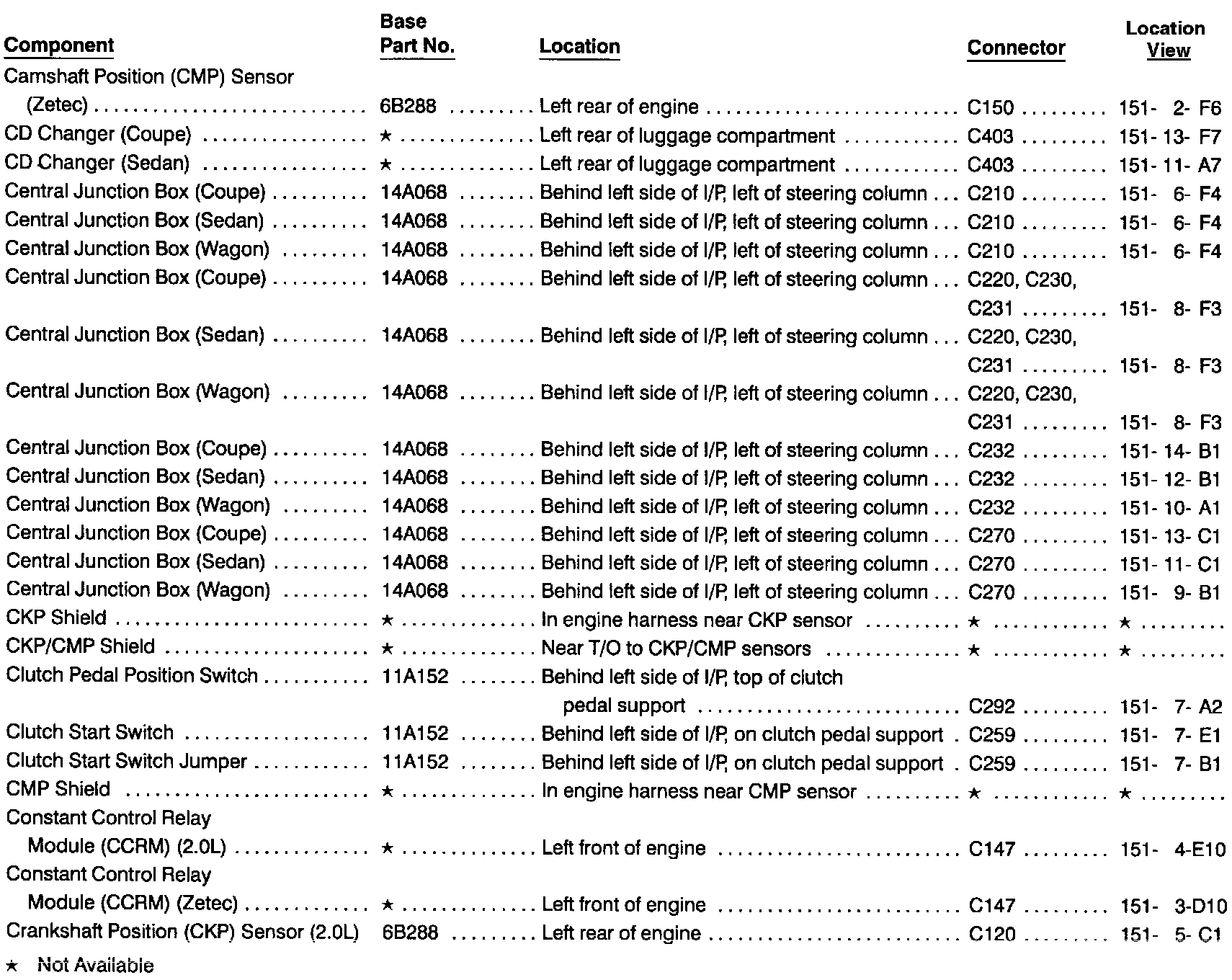 | Component | Base Part No. | Location | Connector | Location View |
|---|---|---|---|---|
| Camshaft Position (CMP) Sensor (Zetec) | 6B288 | Left rear of engine | C150 | 151- 2- F6 |
| CD Changer (Coupe) | ★ | Left rear of luggage compartment | C403 | 151- 13- F7 |
| CD Changer (Sedan) | ★ | Left rear of luggage compartment | C403 | 151- 11- A7 |
| Central Junction Box (Coupe) | 14A068 | Behind left side of I/P, left of steering column | C210 | 151- 6- F4 |
| Central Junction Box (Sedan) | 14A068 | Behind left side of I/P, left of steering column | C210 | 151- 6- F4 |
| Central Junction Box (Wagon) | 14A068 | Behind left side of I/P, left of steering column | C210 | 151- 6- F4 |
| Central Junction Box (Coupe) | 14A068 | Behind left side of I/P, left of steering column | C220, C230, C231 | 151- 8- F3 |
| Central Junction Box (Sedan) | 14A068 | Behind left side of I/P, left of steering column | C220, C230, C231 | 151- 8- F3 |
| Central Junction Box (Wagon) | 14A068 | Behind left side of I/P, left of steering column | C220, C230, C231 | 151- 8- F3 |
| Central Junction Box (Coupe) | 14A068 | Behind left side of I/P, left of steering column | C232 | 151- 14- B1 |
| Central Junction Box (Sedan) | 14A068 | Behind left side of I/P, left of steering column | C232 | 151- 12- B1 |
| Central Junction Box (Wagon) | 14A068 | Behind left side of I/P, left of steering column | C232 | 151- 10- A1 |
| Central Junction Box (Coupe) | 14A068 | Behind left side of I/P, left of steering column | C270 | 151- 13- C1 |
| Central Junction Box (Sedan) | 14A068 | Behind left side of I/P, left of steering column | C270 | 151- 11- C1 |
| Central Junction Box (Wagon) | 14A068 | Behind left side of I/P, left of steering column | C270 | 151- 9- B1 |
| CKP Shield | ★ | In engine harness near CKP sensor | ★ | ★ |
| CKP/CMP Shield | ★ | Near T/O to CKP/CMP sensors | ★ | ★ |
| Clutch Pedal Position Switch | 11A152 | Behind left side of I/P, top of clutch pedal support | C292 | 151- 7- A2 |
| Clutch Start Switch | 11A152 | Behind left side of I/P, on clutch pedal support | C259 | 151- 7- E1 |
| Clutch Start Switch Jumper | 11A152 | Behind left side of I/P, on clutch pedal support | C259 | 151- 7- B1 |
| CMP Shield | ★ | In engine harness near CMP sensor | ★ | ★ |
| Constant Control Relay Module (CCRM) (2.0L) | ★ | Left front of engine | C147 | 151- 4-E10 |
| Constant Control Relay Module (CCRM) (Zetec) | ★ | Left front of engine | C147 | 151- 3-D10 |
| Crankshaft Position (CKP) Sensor (2.0L) | 6B288 | Left rear of engine | C120 | 151- 5- C1 |

★ Not Available